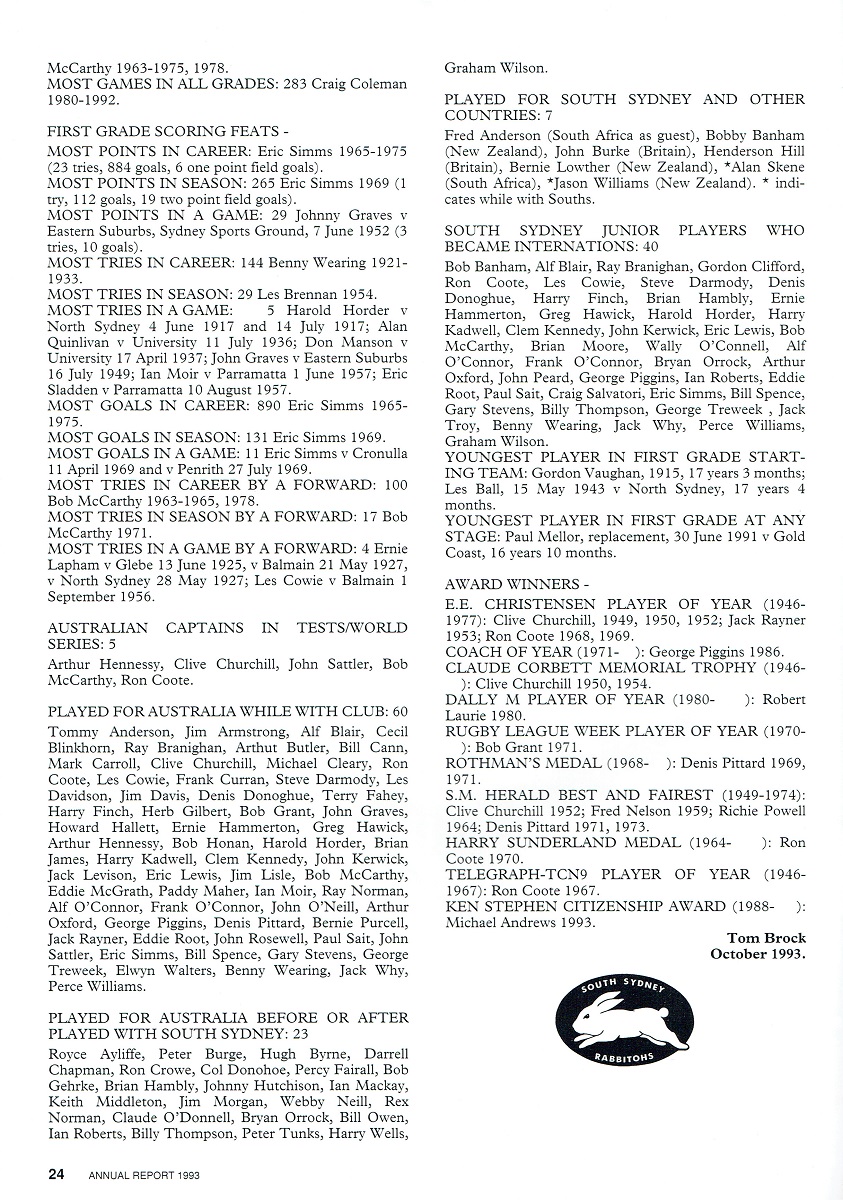 McCarthy 1963-1975, 1978.
MOST GAMES IN ALL GRADES: 283 Craig Coleman 1980-1992.

FIRST GRADE SCORING FEATS -
MOST POINTS IN CAREER: Eric Simms 1965-1975 (23 tries, 884 goals, 6 one point field goals).
MOST POINTS IN SEASON: 265 Eric Simms 1969 (1 try, 112 goals, 19 two point field goals).
MOST POINTS IN A GAME: 29 Johnny Graves v Eastern Suburbs, Sydney Sports Ground, 7 June 1952 (3 tries, 10 goals).
MOST TRIES IN CAREER: 144 Benny Wearing 1921-1933.
MOST TRIES IN SEASON: 29 Les Brennan 1954.
MOST TRIES IN A GAME: 5 Harold Horder v North Sydney 4 June 1917 and 14 July 1917; Alan Quinlivan v University 11 July 1936; Don Manson v University 17 April 1937; John Graves v Eastern Suburbs 16 July 1949; Ian Moir v Parramatta 1 June 1957; Eric Sladden v Parramatta 10 August 1957.
MOST GOALS IN CAREER: 890 Eric Simms 1965-1975.
MOST GOALS IN SEASON: 131 Eric Simms 1969.
MOST GOALS IN A GAME: 11 Eric Simms v Cronulla 11 April 1969 and v Penrith 27 July 1969.
MOST TRIES IN CAREER BY A FORWARD: 100 Bob McCarthy 1963-1965, 1978.
MOST TRIES IN SEASON BY A FORWARD: 17 Bob McCarthy 1971.
MOST TRIES IN A GAME BY A FORWARD: 4 Ernie Lapham v Glebe 13 June 1925, v Balmain 21 May 1927, v North Sydney 28 May 1927; Les Cowie v Balmain 1 September 1956.

AUSTRALIAN CAPTAINS IN TESTS/WORLD SERIES: 5
Arthur Hennessy, Clive Churchill, John Sattler, Bob McCarthy, Ron Coote.

PLAYED FOR AUSTRALIA WHILE WITH CLUB: 60
Tommy Anderson, Jim Armstrong, Alf Blair, Cecil Blinkhorn, Ray Branighan, Arthut Butler, Bill Cann, Mark Carroll, Clive Churchill, Michael Cleary, Ron Coote, Les Cowie, Frank Curran, Steve Darmody, Les Davidson, Jim Davis, Denis Donoghue, Terry Fahey, Harry Finch, Herb Gilbert, Bob Grant, John Graves, Howard Hallett, Ernie Hammerton, Greg Hawick, Arthur Hennessy, Bob Honan, Harold Horder, Brian James, Harry Kadwell, Clem Kennedy, John Kerwick, Jack Levison, Eric Lewis, Jim Lisle, Bob McCarthy, Eddie McGrath, Paddy Maher, Ian Moir, Ray Norman, Alf O'Connor, Frank O'Connor, John O'Neill, Arthur Oxford, George Piggins, Denis Pittard, Bernie Purcell, Jack Rayner, Eddie Root, John Rosewell, Paul Sait, John Sattler, Eric Simms, Bill Spence, Gary Stevens, George Treweek, Elwyn Walters, Benny Wearing, Jack Why, Perce Williams.

PLAYED FOR AUSTRALIA BEFORE OR AFTER PLAYED WITH SOUTH SYDNEY: 23
Royce Ayliffe, Peter Burge, Hugh Byrne, Darrell Chapman, Ron Crowe, Col Donohoe, Percy Fairall, Bob Gehrke, Brian Hambly, Johnny Hutchison, Ian Mackay, Keith Middleton, Jim Morgan, Webby Neill, Rex Norman, Claude O'Donnell, Bryan Orrock, Bill Owen, Ian Roberts, Billy Thompson, Peter Tunks, Harry Wells, Graham Wilson.

PLAYED FOR SOUTH SYDNEY AND OTHER COUNTRIES: 7
Fred Anderson (South Africa as guest), Bobby Banham (New Zealand), John Burke (Britain), Henderson Hill (Britain), Bernie Lowther (New Zealand), *Alan Skene (South Africa), *Jason Williams (New Zealand). * indicates while with Souths.

SOUTH SYDNEY JUNIOR PLAYERS WHO BECAME INTERNATIONS: 40
Bob Banham, Alf Blair, Ray Branighan, Gordon Clifford, Ron Coote, Les Cowie, Steve Darmody, Denis Donoghue, Harry Finch, Brian Hambly, Ernie Hammerton, Greg Hawick, Harold Horder, Harry Kadwell, Clem Kennedy, John Kerwick, Eric Lewis, Bob McCarthy, Brian Moore, Wally O'Connell, Alf O'Connor, Frank O'Connor, Bryan Orrock, Arthur Oxford, John Peard, George Piggins, Ian Roberts, Eddie Root, Paul Sait, Craig Salvatori, Eric Simms, Bill Spence, Gary Stevens, Billy Thompson, George Treweek , Jack Troy, Benny Wearing, Jack Why, Perce Williams, Graham Wilson.
YOUNGEST PLAYER IN FIRST GRADE STARTING TEAM: Gordon Vaughan, 1915, 17 years 3 months; Les Ball, 15 May 1943 v North Sydney, 17 years 4 months.
YOUNGEST PLAYER IN FIRST GRADE AT ANY STAGE: Paul Mellor, replacement, 30 June 1991 v Gold Coast, 16 years 10 months.

AWARD WINNERS -
E.E. CHRISTENSEN PLAYER OF YEAR (1946-1977): Clive Churchill, 1949, 1950, 1952; Jack Rayner 1953; Ron Coote 1968, 1969.
COACH OF YEAR (1971- ): George Piggins 1986.
CLAUDE CORBETT MEMORIAL TROPHY (1946- ): Clive Churchill 1950, 1954.
DALLY M PLAYER OF YEAR (1980- ): Robert Laurie 1980.
RUGBY LEAGUE WEEK PLAYER OF YEAR (1970- ): Bob Grant 1971.
ROTHMAN'S MEDAL (1968- ): Denis Pittard 1969, 1971.
S.M. HERALD BEST AND FAIREST (1949-1974): Clive Churchill 1952; Fred Nelson 1959; Richie Powell 1964; Denis Pittard 1971, 1973.
HARRY SUNDERLAND MEDAL (1964- ): Ron Coote 1970.
TELEGRAPH-TCN9 PLAYER OF YEAR (1946-1967): Ron Coote 1967.
KEN STEPHEN CITIZENSHIP AWARD (1988- ): Michael Andrews 1993.

Tom Brock
October 1993.

SOUTH SYDNEY
RABBITOHS

24 ANNUAL REPORT 1993